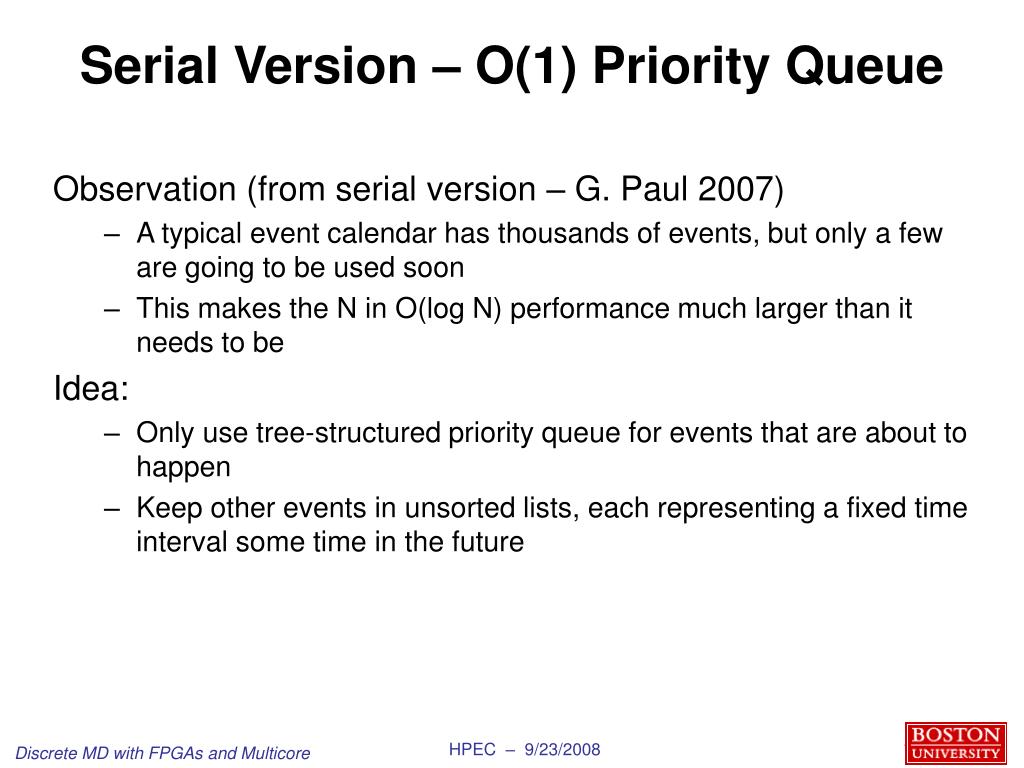 Serial Version – O(1) Priority Queue

Observation (from serial version – G. Paul 2007)

– A typical event calendar has thousands of events, but only a few are going to be used soon

– This makes the N in O(log N) performance much larger than it needs to be

Idea:

– Only use tree-structured priority queue for events that are about to happen

– Keep other events in unsorted lists, each representing a fixed time interval some time in the future

Discrete MD with FPGAs and Multicore

HPEC – 9/23/2008

BOSTON UNIVERSITY